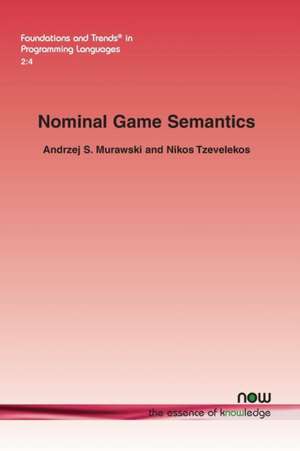 Foundations and Trends® in Programming Languages
2:4

Nominal Game Semantics

Andrzej S. Murawski and Nikos Tzevelekos

now
the essence of knowledge